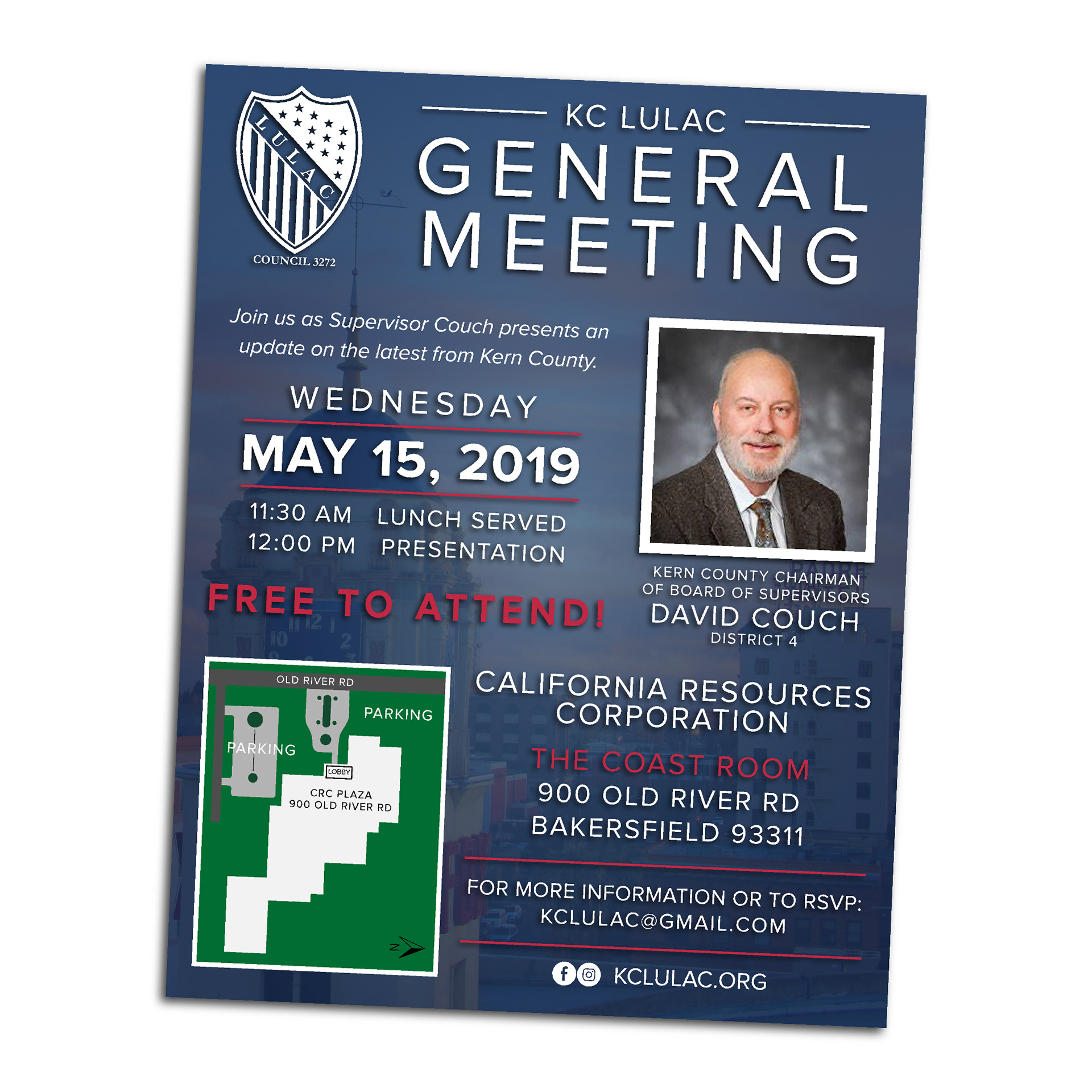 LULAC

COUNCIL 3272

KC LULAC

GENERAL MEETING

Join us as Supervisor Couch presents an update on the latest from Kern County.

WEDNESDAY

MAY 15, 2019

11:30 AM LUNCH SERVED
12:00 PM PRESENTATION

FREE TO ATTEND!

KERN COUNTY CHAIRMAN
OF BOARD OF SUPERVISORS
DAVID COUCH
DISTRICT 4

OLD RIVER RD
PARKING
PARKING
LOBBY
CRC PLAZA
900 OLD RIVER RD
N

CALIFORNIA RESOURCES CORPORATION

THE COAST ROOM
900 OLD RIVER RD
BAKERSFIELD 93311

FOR MORE INFORMATION OR TO RSVP:
KCLULAC@GMAIL.COM

KCLULAC.ORG